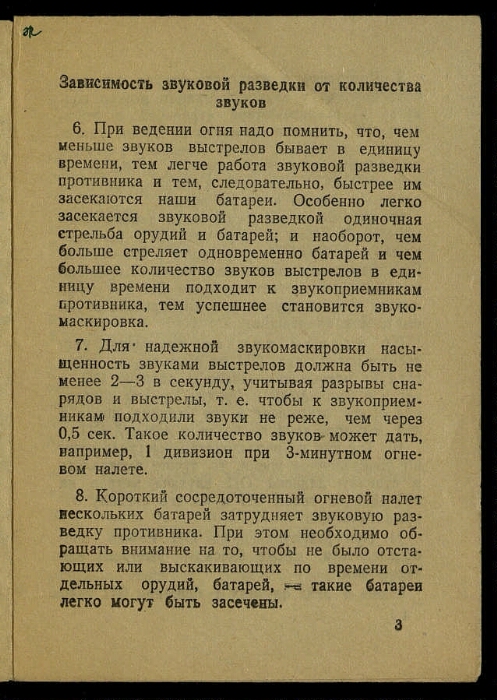 Зависимость звуковой разведки от количества звуков

6. При ведении огня надо помнить, что, чем меньше звуков выстрелов бывает в единицу времени, тем легче работа звуковой разведки противника и тем, следовательно, быстрее им засекаются наши батареи. Особенно легко засекается звуковой разведкой одиночная стрельба орудий и батарей; и наоборот, чем больше стреляет одновременно батарей и чем большее количество звуков выстрелов в единицу времени подходит к звукоприемникам противника, тем успешнее становится звукомаскировка.

7. Для надежной звукомаскировки насыщенность звуками выстрелов должна быть не менее 2—3 в секунду, учитывая разрывы снарядов и выстрелы, т. е. чтобы к звукоприемникам подходили звуки не реже, чем через 0,5 сек. Такое количество звуков может дать, например, 1 дивизион при 3-минутном огневом налете.

8. Короткий сосредоточенный огневой налет нескольких батарей затрудняет звуковую разведку противника. При этом необходимо обращать внимание на то, чтобы не было отстающих или выскакивающих по времени отдельных орудий, батарей, — такие батареи легко могут быть засечены.

3